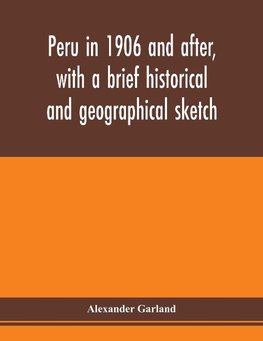 Peru in 1906 and after, with a brief historical and geographical sketch

Alexander Garland